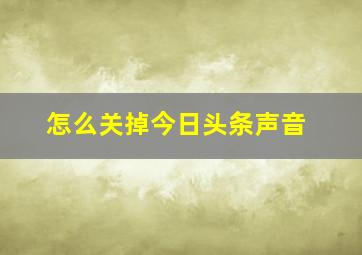 怎么关掉今日头条声音